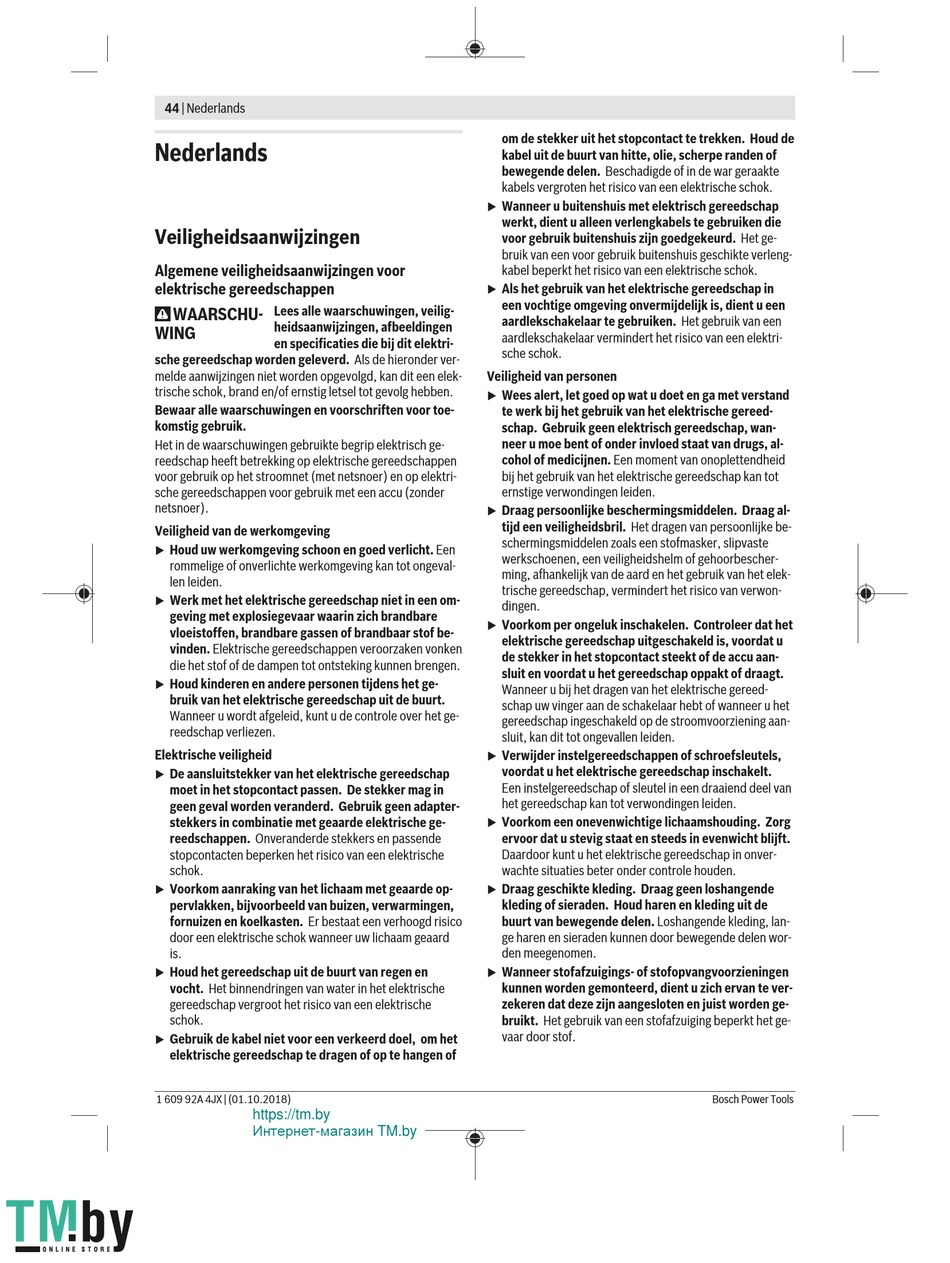 44 | Nederlands

Nederlands

Veiligheidsaanwijzingen

Algemene veiligheidsaanwijzingen voor elektrische gereedschappen

WAARSCHUWING Lees alle waarschuwingen, veiligheidsaanwijzingen, afbeeldingen en specificaties die bij dit elektrische gereedschap worden geleverd. Als de hieronder vermelde aanwijzingen niet worden opgevolgd, kan dit een elektrische schok, brand en/of ernstig letsel tot gevolg hebben.

Bewaar alle waarschuwingen en voorschriften voor toekomstig gebruik.

Het in de waarschuwingen gebruikte begrip elektrisch gereedschap heeft betrekking op elektrische gereedschappen voor gebruik op het stroomnet (met netsnoer) en op elektrische gereedschappen voor gebruik met een accu (zonder netsnoer).

Veiligheid van de werkomgeving

▶ Houd uw werkomgeving schoon en goed verlicht. Een rommelige of onverlichte werkomgeving kan tot ongevallen leiden.

▶ Werk met het elektrische gereedschap niet in een omgeving met explosiegevaar waarin zich brandbare vloeistoffen, brandbare gassen of brandbaar stof bevinden. Elektrische gereedschappen veroorzaken vonken die het stof of de dampen tot ontsteking kunnen brengen.

▶ Houd kinderen en andere personen tijdens het gebruik van het elektrische gereedschap uit de buurt. Wanneer u wordt afgeleid, kunt u de controle over het gereedschap verliezen.

Elektrische veiligheid

▶ De aansluitstekker van het elektrische gereedschap moet in het stopcontact passen. De stekker mag in geen geval worden veranderd. Gebruik geen adapterstekkers in combinatie met geaarde elektrische gereedschappen. Onveranderde stekkers en passende stopcontacten beperken het risico van een elektrische schok.

▶ Voorkom aanraking van het lichaam met geaarde oppervlakken, bijvoorbeeld van buizen, verwarmingen, fornuizen en koelkasten. Er bestaat een verhoogd risico door een elektrische schok wanneer uw lichaam geaard is.

▶ Houd het gereedschap uit de buurt van regen en vocht. Het binnendringen van water in het elektrische gereedschap vergroot het risico van een elektrische schok.

▶ Gebruik de kabel niet voor een verkeerd doel, om het elektrische gereedschap te dragen of op te hangen of om de stekker uit het stopcontact te trekken. Houd de kabel uit de buurt van hitte, olie, scherpe randen of bewegende delen. Beschadigde of in de war geraakte kabels vergroten het risico van een elektrische schok.

▶ Wanneer u buitenshuis met elektrisch gereedschap werkt, dient u alleen verlengkabels te gebruiken die voor gebruik buitenshuis zijn goedgekeurd. Het gebruik van een voor gebruik buitenshuis geschikte verlengkabel beperkt het risico van een elektrische schok.

▶ Als het gebruik van het elektrische gereedschap in een vochtige omgeving onvermijdelijk is, dient u een aardlekschakelaar te gebruiken. Het gebruik van een aardlekschakelaar vermindert het risico van een elektrische schok.

Veiligheid van personen

▶ Wees alert, let goed op wat u doet en ga met verstand te werk bij het gebruik van het elektrische gereedschap. Gebruik geen elektrisch gereedschap, wanneer u moe bent of onder invloed staat van drugs, alcohol of medicijnen. Een moment van onoplettendheid bij het gebruik van het elektrische gereedschap kan tot ernstige verwondingen leiden.

▶ Draag persoonlijke beschermingsmiddelen. Draag altijd een veiligheidsbril. Het dragen van persoonlijke beschermingsmiddelen zoals een stofmasker, slipvaste werkschoenen, een veiligheidshelm of gehoorbescherming, afhankelijk van de aard en het gebruik van het elektrische gereedschap, vermindert het risico van verwondingen.

▶ Voorkom per ongeluk inschakelen. Controleer dat het elektrische gereedschap uitgeschakeld is, voordat u de stekker in het stopcontact steekt of de accu aansluit en voordat u het gereedschap oppakt of draagt. Wanneer u bij het dragen van het elektrische gereedschap uw vinger aan de schakelaar hebt of wanneer u het gereedschap ingeschakeld op de stroomvoorziening aansluit, kan dit tot ongevallen leiden.

▶ Verwijder instelgereedschappen of schroefsleutels, voordat u het elektrische gereedschap inschakelt. Een instelgereedschap of sleutel in een draaiend deel van het gereedschap kan tot verwondingen leiden.

▶ Voorkom een onevenwichtige lichaamshouding. Zorg ervoor dat u stevig staat en steeds in evenwicht blijft. Daardoor kunt u het elektrische gereedschap in onverwachte situaties beter onder controle houden.

▶ Draag geschikte kleding. Draag geen loshangende kleding of sieraden. Houd haren en kleding uit de buurt van bewegende delen. Loshangende kleding, lange haren en sieraden kunnen door bewegende delen worden meegenomen.

▶ Wanneer stofafzuigings- of stofopvangvoorzieningen kunnen worden gemonteerd, dient u zich ervan te verzekeren dat deze zijn aangesloten en juist worden gebruikt. Het gebruik van een stofafzuiging beperkt het gevaar door stof.

1 609 92A 4JX | (01.10.2018) Bosch Power Tools

https://tm.by
Интернет-магазин TM.by

TM.by ONLINE STORE